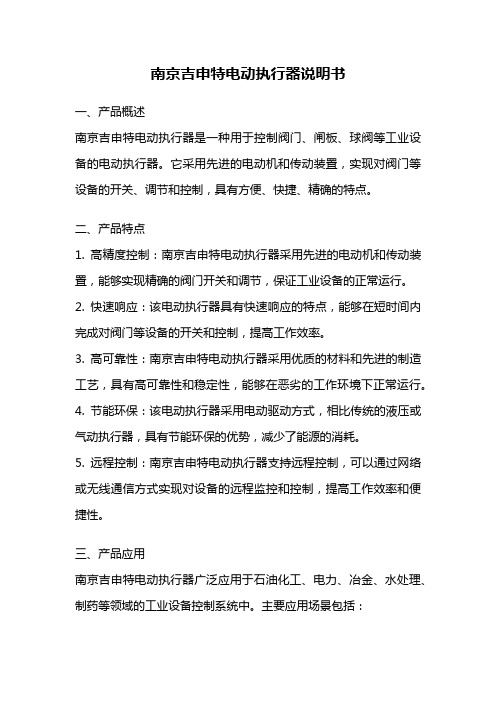 南京吉申特电动执行器说明书

一、产品概述

南京吉申特电动执行器是一种用于控制阀门、闸板、球阀等工业设备的电动执行器。它采用先进的电动机和传动装置，实现对阀门等设备的开关、调节和控制，具有方便、快捷、精确的特点。

二、产品特点

1. 高精度控制：南京吉申特电动执行器采用先进的电动机和传动装置，能够实现精确的阀门开关和调节，保证工业设备的正常运行。

2. 快速响应：该电动执行器具有快速响应的特点，能够在短时间内完成对阀门等设备的开关和控制，提高工作效率。

3. 高可靠性：南京吉申特电动执行器采用优质的材料和先进的制造工艺，具有高可靠性和稳定性，能够在恶劣的工作环境下正常运行。

4. 节能环保：该电动执行器采用电动驱动方式，相比传统的液压或气动执行器，具有节能环保的优势，减少了能源的消耗。

5. 远程控制：南京吉申特电动执行器支持远程控制，可以通过网络或无线通信方式实现对设备的远程监控和控制，提高工作效率和便捷性。

三、产品应用

南京吉申特电动执行器广泛应用于石油化工、电力、冶金、水处理、制药等领域的工业设备控制系统中。主要应用场景包括：